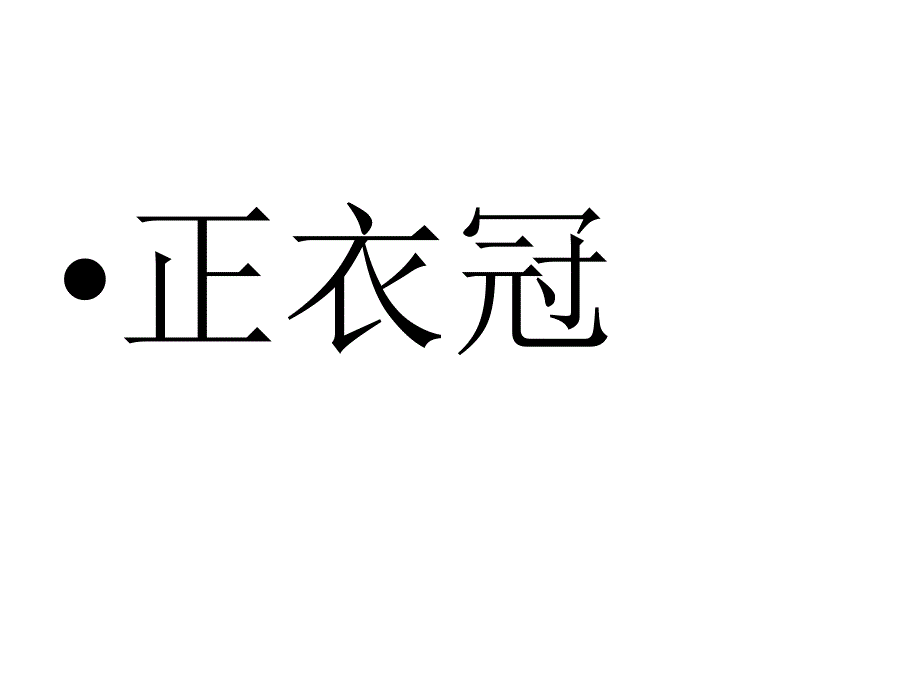 • 正衣冠